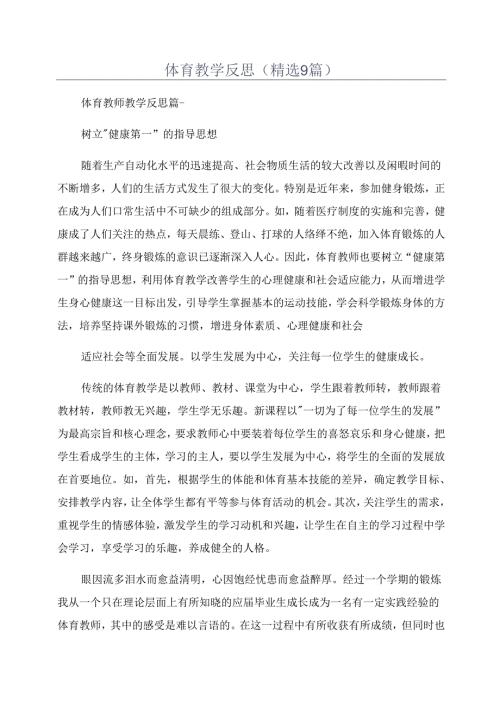 体育教学反思（精选9篇）

体育教师教学反思篇-

树立"健康第一”的指导思想

随着生产自动化水平的迅速提高、社会物质生活的较大改善以及闲暇时间的不断增多，人们的生活方式发生了很大的变化。特别是近年来，参加健身锻炼，正在成为人们口常生活中不可缺少的组成部分。如，随着医疗制度的实施和完善，健康成了人们关注的热点，每天晨练、登山、打球的人络绎不绝，加入体育锻炼的人群越来越广，终身锻炼的意识已逐渐深入人心。因此，体育教师也要树立“健康第一”的指导思想，利用体育教学改善学生的心理健康和社会适应能力，从而增进学生身心健康这一目标出发，引导学生掌握基本的运动技能，学会科学锻炼身体的方法，培养坚持课外锻炼的习惯，增进身体素质、心理健康和社会

适应社会等全面发展。以学生发展为中心，关注每一位学生的健康成长。

传统的体育教学是以教师、教材、课堂为中心，学生跟着教师转，教师跟着教材转，教师教无兴趣，学生学无乐趣。新课程以"一切为了每一位学生的发展”为最高宗旨和核心理念，要求教师心中要装着每位学生的喜怒哀乐和身心健康，把学生看成学生的主体，学习的主人，要以学生发展为中心，将学生的全面的发展放在首要地位。如，首先，根据学生的体能和体育基本技能的差异，确定教学目标、安排教学内容，让全体学生都有平等参与体育活动的机会。其次，关注学生的需求，重视学生的情感体验，激发学生的学习动机和兴趣，让学生在自主的学习过程中学会学习，享受学习的乐趣，养成健全的人格。

眼因流多泪水而愈益清明，心因饱经忧患而愈益醉厚。经过一个学期的锻炼我从一个只在理论层面上有所知晓的应届毕业生成长成为一名有一定实践经验的体育教师，其中的感受是难以言语的。在这一过程中有所收获有所成绩，但同时也